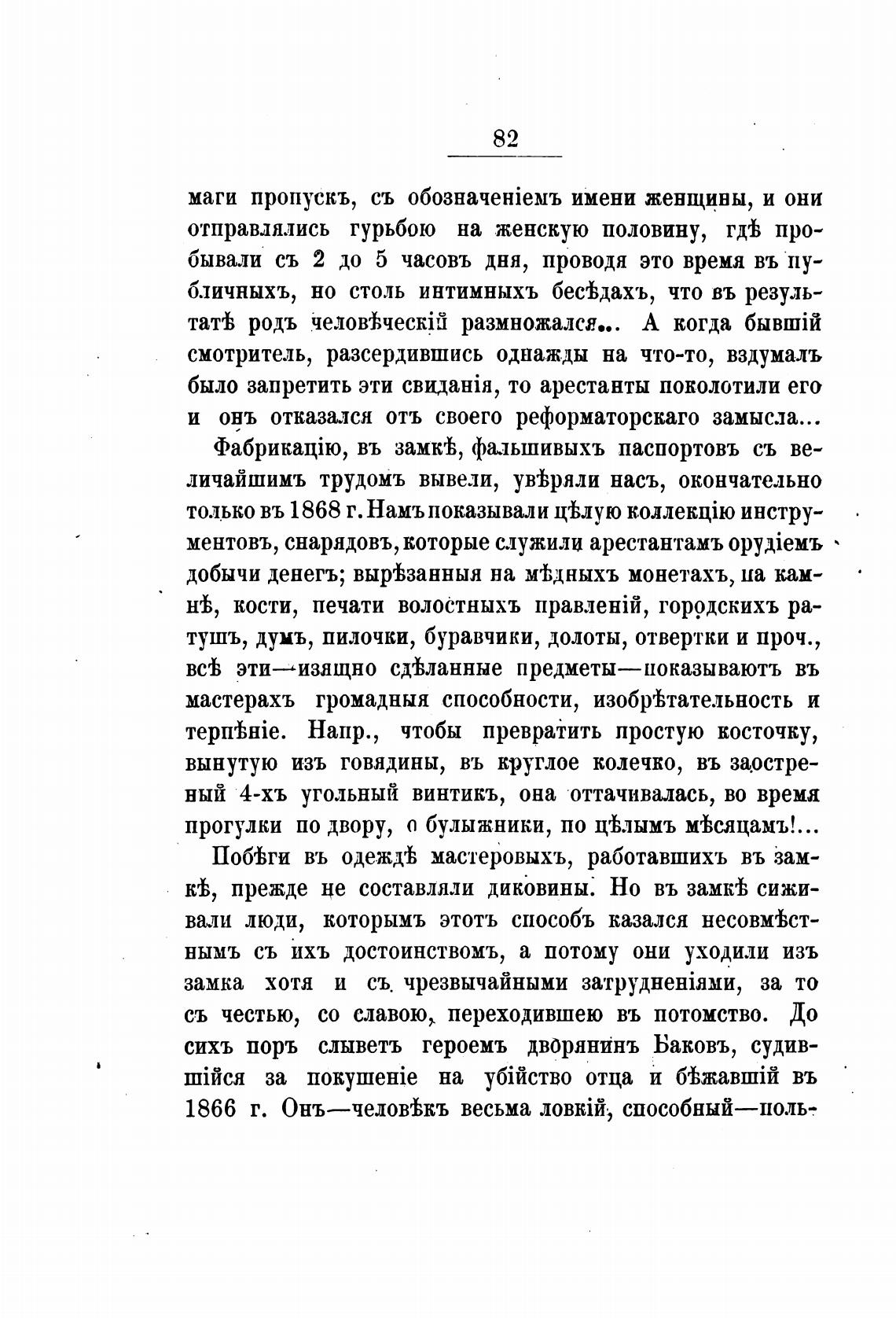 82

маги пропускъ, съ обозначеніемъ имени женщины, и они отправлялись гурьбою на женскую половину, гдѣ пробывали съ 2 до 5 часовъ дня, проводя это время въ публичныхъ, но столь интимныхъ бесѣдахъ, что въ результатѣ родъ человѣческій размножался... А когда бывшій смотритель, разсердившись однажды на что-то, вздумалъ было запретить эти свиданія, то арестанты поколотили его и онъ отказался отъ своего реформаторскаго замысла...

Фабрикацію, въ замкѣ, фальшивыхъ паспортовъ съ величайшимъ трудомъ вывели, увѣряли насъ, окончательно только въ 1868 г. Намъ показывали цѣлую коллекцію инструментовъ, снарядовъ, которые служили арестантамъ орудіемъ добычи денегъ; вырѣзанныя на мѣдныхъ монетахъ, на камнѣ, кости, печати волостныхъ правленій, городскихъ ратушъ, думъ, пилочки, буравчики, долоты, отвертки и проч., всѣ эти—изящно сдѣланные предметы—показываютъ въ мастерахъ громадныя способности, изобрѣтательность и терпѣніе. Напр., чтобы превратить простую косточку, вынутую изъ говядины, въ круглое колечко, въ заостреный 4-хъ угольный винтикъ, она оттачивалась, во время прогулки по двору, о булыжники, по цѣлымъ мѣсяцамъ!...

Побѣги въ одеждѣ мастеровыхъ, работавшихъ въ замкѣ, прежде не составляли диковины. Но въ замкѣ сиживали люди, которымъ этотъ способъ казался несовмѣстнымъ съ ихъ достоинствомъ, а потому они уходили изъ замка хотя и съ чрезвычайными затрудненіями, за то съ честью, со славою, переходившею въ потомство. До сихъ поръ слыветъ героемъ дворянинъ Баковъ, судившійся за покушеніе на убійство отца и бѣжавшій въ 1866 г. Онъ—человѣкъ весьма ловкій, способный—поль-